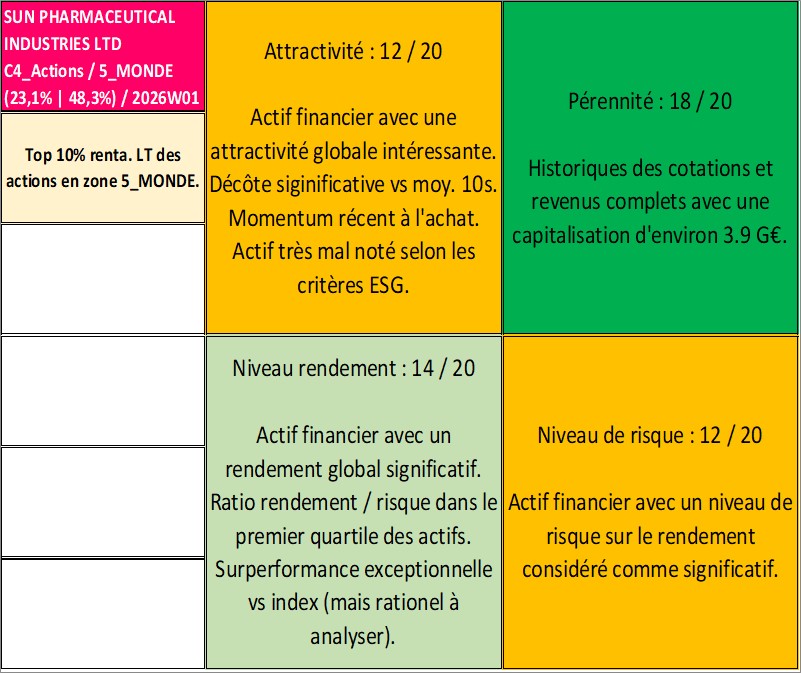 SUN PHARMACEUTICAL INDUSTRIES LTD
C4_Actions / 5_MONDE
(23,1% | 48,3%) / 2026W01

Top 10% renta. LT des actions en zone 5_MONDE.

Attractivité : 12 / 20

Actif financier avec une attractivité globale intéressante. Décôte siginificative vs moy. 10s. Momentum récent à l'achat. Actif très mal noté selon les critères ESG.

Pérennité : 18 / 20

Historiques des cotations et revenus complets avec une capitalisation d'environ 3.9 G€.

Niveau rendement : 14 / 20

Actif financier avec un rendement global significatif. Ratio rendement / risque dans le premier quartile des actifs. Surperformance exceptionnelle vs index (mais rationel à analyser).

Niveau de risque : 12 / 20

Actif financier avec un niveau de risque sur le rendement considéré comme significatif.